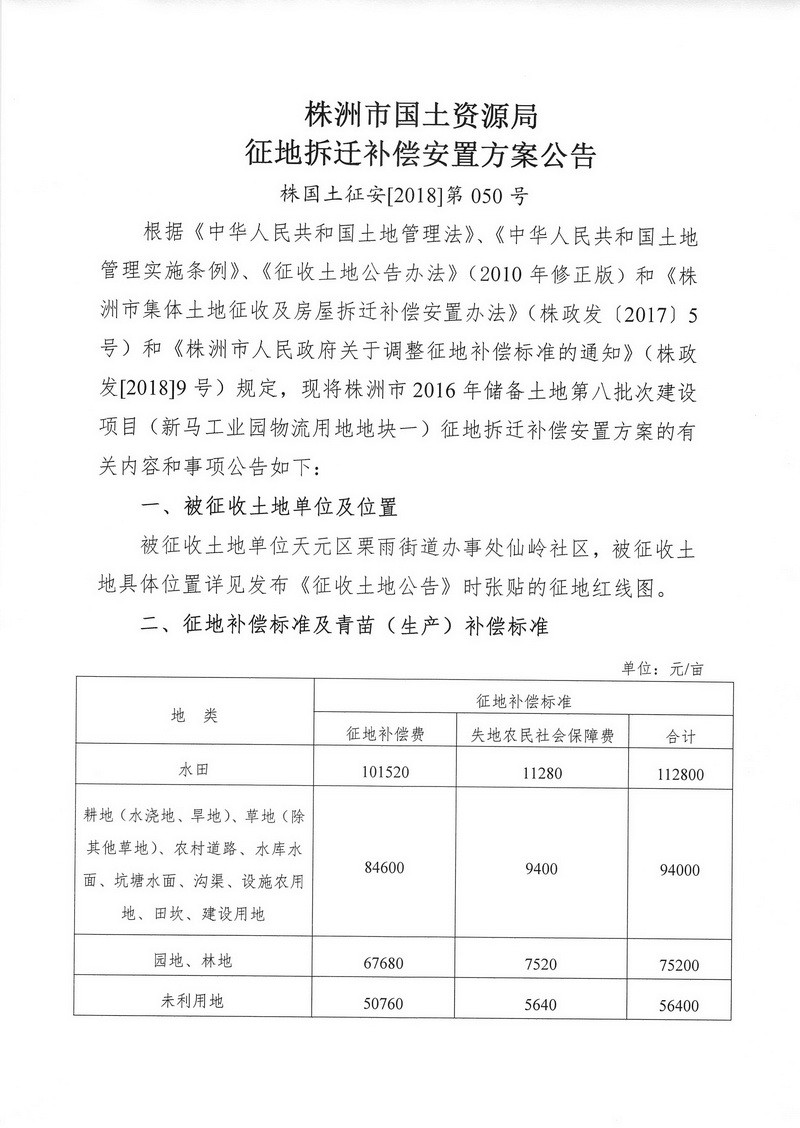 株洲市国土资源局
征地拆迁补偿安置方案公告

株国土征安[2018]第 050 号

根据《中华人民共和国土地管理法》、《中华人民共和国土地管理实施条例》、《征收土地公告办法》（2010 年修正版）和《株洲市集体土地征收及房屋拆迁补偿安置办法》（株政发〔2017〕5 号）和《株洲市人民政府关于调整征地补偿标准的通知》（株政发[2018]9 号）规定，现将株洲市 2016 年储备土地第八批次建设项目（新马工业园物流用地地块一）征地拆迁补偿安置方案的有关内容和事项公告如下：

一、被征收土地单位及位置

被征收土地单位天元区栗雨街道办事处仙岭社区，被征收土地具体位置详见发布《征收土地公告》时张贴的征地红线图。

二、征地补偿标准及青苗（生产）补偿标准

单位：元/亩

| 地 类 | 征地补偿标准 | | |
|---|---|---|---|
| | 征地补偿费 | 失地农民社会保障费 | 合计 |
| 水田 | 101520 | 11280 | 112800 |
| 耕地（水浇地、旱地）、草地（除其他草地）、农村道路、水库水面、坑塘水面、沟渠、设施农用地、田坎、建设用地 | 84600 | 9400 | 94000 |
| 园地、林地 | 67680 | 7520 | 75200 |
| 未利用地 | 50760 | 5640 | 56400 |